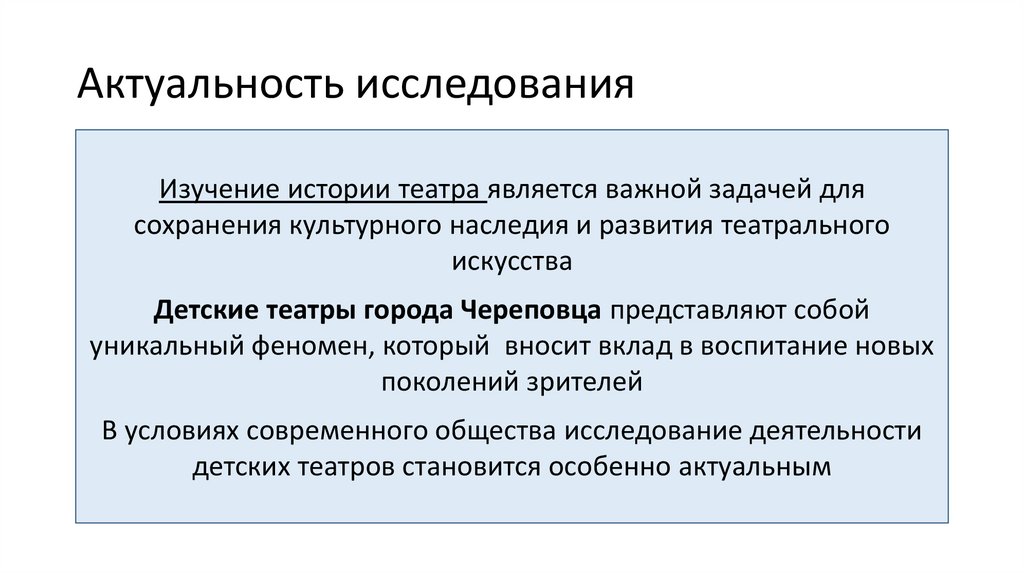 Актуальность исследования

Изучение истории театра является важной задачей для сохранения культурного наследия и развития театрального искусства

Детские театры города Череповца представляют собой уникальный феномен, который вносит вклад в воспитание новых поколений зрителей

В условиях современного общества исследование деятельности детских театров становится особенно актуальным